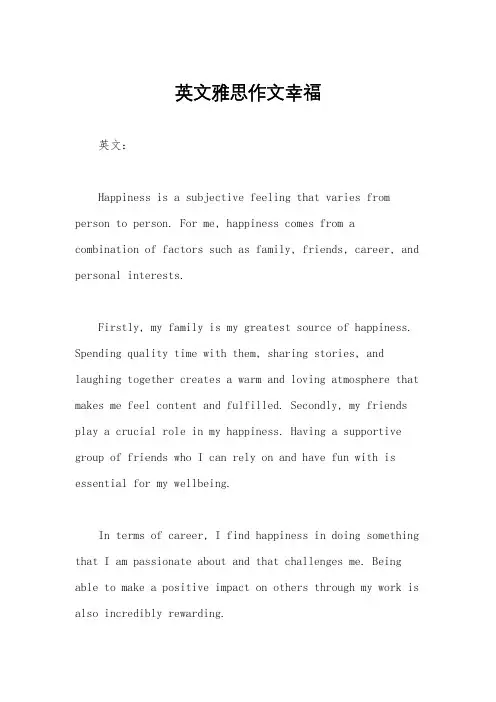 英文雅思作文幸福

英文：

Happiness is a subjective feeling that varies from person to person. For me, happiness comes from a combination of factors such as family, friends, career, and personal interests.

Firstly, my family is my greatest source of happiness. Spending quality time with them, sharing stories, and laughing together creates a warm and loving atmosphere that makes me feel content and fulfilled. Secondly, my friends play a crucial role in my happiness. Having a supportive group of friends who I can rely on and have fun with is essential for my wellbeing.

In terms of career, I find happiness in doing something that I am passionate about and that challenges me. Being able to make a positive impact on others through my work is also incredibly rewarding.